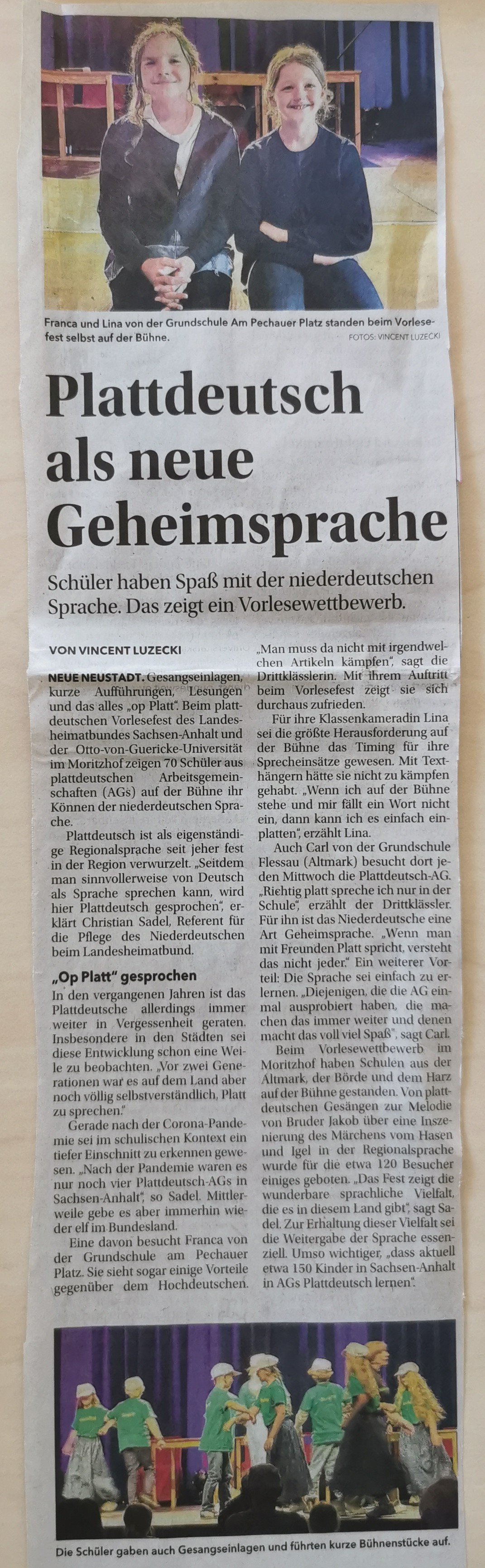 Franca und Lina von der Grundschule Am Pechauer Platz standen beim Vorlesefest selbst auf der Bühne.

FOTOS: VINCENT LUZECKI

Plattdeutsch als neue Geheimsprache

Schüler haben Spaß mit der niederdeutschen Sprache. Das zeigt ein Vorlesewettbewerb.

VON VINCENT LUZECKI

NEUE NEUSTADT. Gesangseinlagen, kurze Aufführungen, Lesungen und das alles „op Platt". Beim plattdeutschen Vorlesefest des Landesheimatbundes Sachsen-Anhalt und der Otto-von-Guericke-Universität im Moritzhof zeigen 70 Schüler aus plattdeutschen Arbeitsgemeinschaften (AGs) auf der Bühne ihr Können der niederdeutschen Sprache.

Plattdeutsch ist als eigenständige Regionalsprache seit jeher fest in der Region verwurzelt. „Seitdem man sinnvollerweise von Deutsch als Sprache sprechen kann, wird hier Plattdeutsch gesprochen", erklärt Christian Sadel, Referent für die Pflege des Niederdeutschen beim Landesheimatbund.

„Op Platt" gesprochen

In den vergangenen Jahren ist das Plattdeutsche allerdings immer weiter in Vergessenheit geraten. Insbesondere in den Städten sei diese Entwicklung schon eine Weile zu beobachten. „Vor zwei Generationen war es auf dem Land aber noch völlig selbstverständlich, Platt zu sprechen."

Gerade nach der Corona-Pandemie sei im schulischen Kontext ein tiefer Einschnitt zu erkennen gewesen. „Nach der Pandemie waren es nur noch vier Plattdeutsch-AGs in Sachsen-Anhalt", so Sadel. Mittlerweile gebe es aber immerhin wieder elf im Bundesland.

Eine davon besucht Franca von der Grundschule am Pechauer Platz. Sie sieht sogar einige Vorteile gegenüber dem Hochdeutschen. „Man muss da nicht mit irgendwelchen Artikeln kämpfen", sagt die Drittklässlerin. Mit ihrem Auftritt beim Vorlesefest zeigt sie sich durchaus zufrieden.

Für ihre Klassenkameradin Lina sei die größte Herausforderung auf der Bühne das Timing für ihre Sprecheinsätze gewesen. Mit Texthängern hätte sie nicht zu kämpfen gehabt. „Wenn ich auf der Bühne stehe und mir fällt ein Wort nicht ein, dann kann ich es einfach einplatten", erzählt Lina.

Auch Carl von der Grundschule Flessau (Altmark) besucht dort jeden Mittwoch die Plattdeutsch-AG. „Richtig platt spreche ich nur in der Schule", erzählt der Drittklässler. Für ihn ist das Niederdeutsche eine Art Geheimsprache. „Wenn man mit Freunden Platt spricht, versteht das nicht jeder." Ein weiterer Vorteil: Die Sprache sei einfach zu erlernen. „Diejenigen, die die AG einmal ausprobiert haben, die machen das immer weiter und denen macht das voll viel Spaß", sagt Carl.

Beim Vorlesewettbewerb im Moritzhof haben Schulen aus der Altmark, der Börde und dem Harz auf der Bühne gestanden. Von plattdeutschen Gesängen zur Melodie von Bruder Jakob über eine Inszenierung des Märchens vom Hasen und Igel in der Regionalsprache wurde für die etwa 120 Besucher einiges geboten. „Das Fest zeigt die wunderbare sprachliche Vielfalt, die es in diesem Land gibt", sagt Sadel. Zur Erhaltung dieser Vielfalt sei die Weitergabe der Sprache essenziell. Umso wichtiger, „dass aktuell etwa 150 Kinder in Sachsen-Anhalt in AGs Plattdeutsch lernen".

Die Schüler gaben auch Gesangseinlagen und führten kurze Bühnenstücke auf.